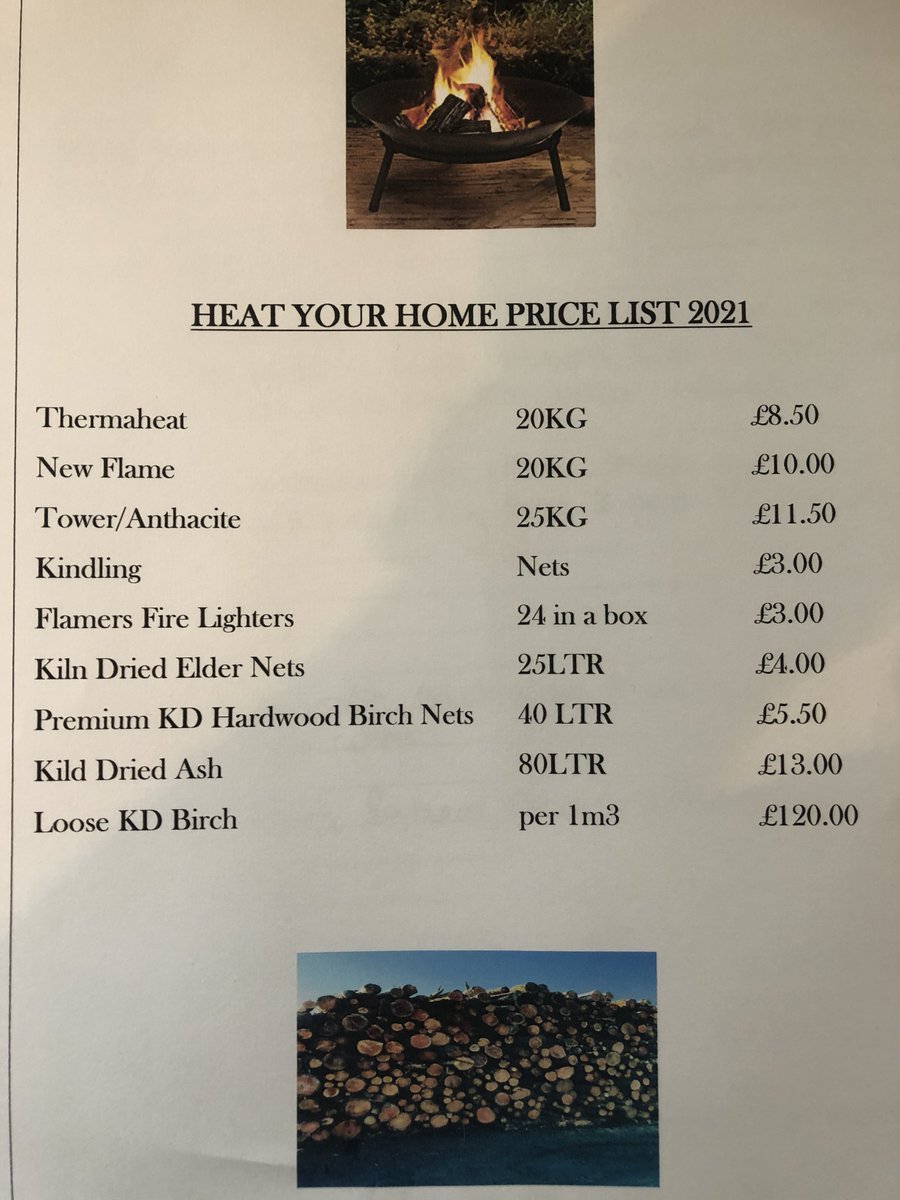 HEAT YOUR HOME PRICE LIST 2021

| | | |
|---|---|---|
| Thermaheat | 20KG | £8.50 |
| New Flame | 20KG | £10.00 |
| Tower/Anthacite | 25KG | £11.50 |
| Kindling | Nets | £3.00 |
| Flamers Fire Lighters | 24 in a box | £3.00 |
| Kiln Dried Elder Nets | 25LTR | £4.00 |
| Premium KD Hardwood Birch Nets | 40 LTR | £5.50 |
| Kild Dried Ash | 80LTR | £13.00 |
| Loose KD Birch | per 1m3 | £120.00 |